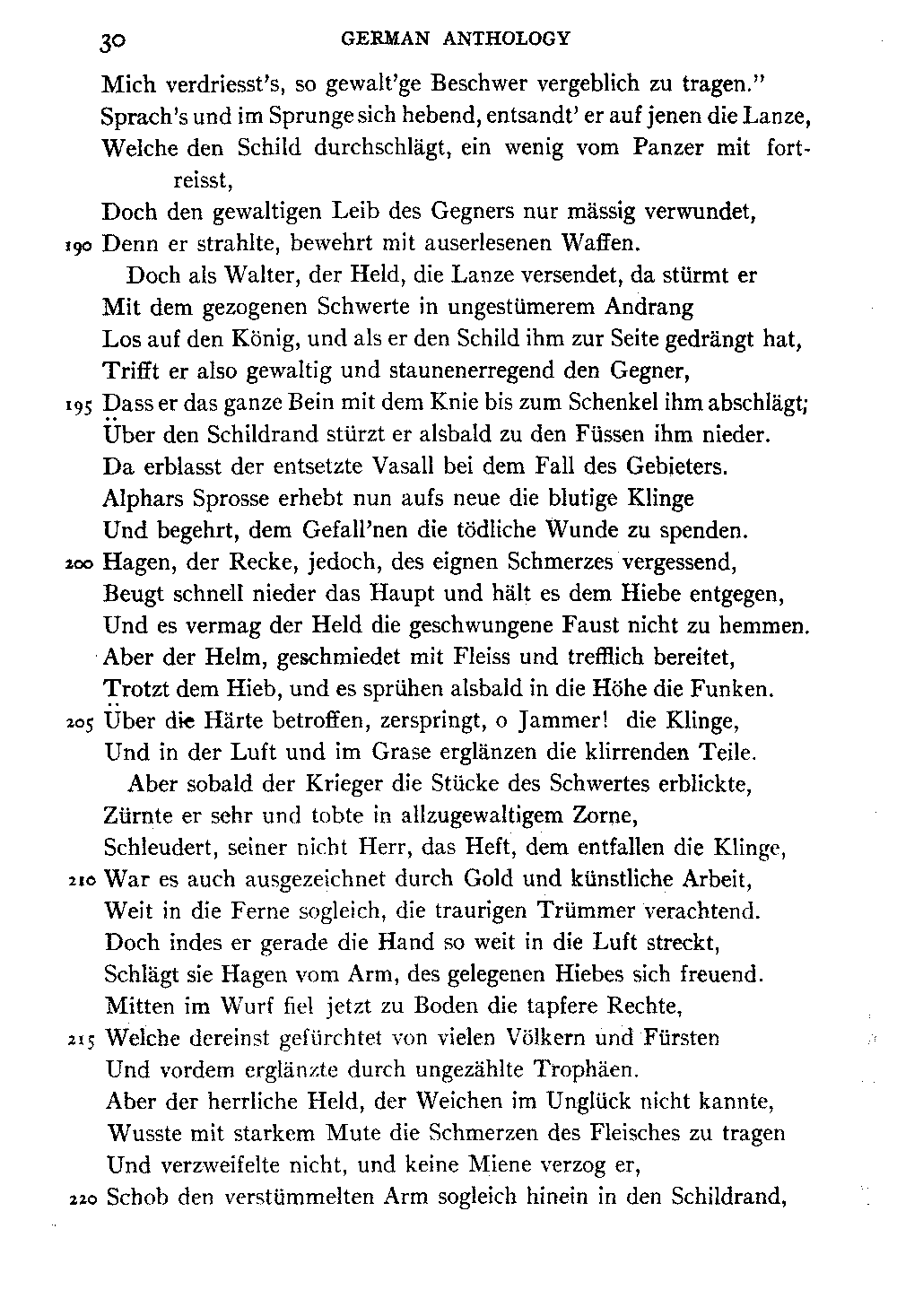 30 GERMAN ANTHOLOGY

Mich verdriesst's, so gewalt'ge Beschwer vergeblich zu tragen."
Sprach's und im Sprunge sich hebend, entsandt' er auf jenen die Lanze,
Welche den Schild durchschlägt, ein wenig vom Panzer mit fortreisst,
Doch den gewaltigen Leib des Gegners nur mässig verwundet,
190 Denn er strahlte, bewehrt mit auserlesenen Waffen.
Doch als Walter, der Held, die Lanze versendet, da stürmt er
Mit dem gezogenen Schwerte in ungestümerem Andrang
Los auf den König, und als er den Schild ihm zur Seite gedrängt hat,
Trifft er also gewaltig und staunenerregend den Gegner,
195 Dass er das ganze Bein mit dem Knie bis zum Schenkel ihm abschlägt;
Über den Schildrand stürzt er alsbald zu den Füssen ihm nieder.
Da erblasst der entsetzte Vasall bei dem Fall des Gebieters.
Alphars Sprosse erhebt nun aufs neue die blutige Klinge
Und begehrt, dem Gefall'nen die tödliche Wunde zu spenden.
200 Hagen, der Recke, jedoch, des eignen Schmerzes vergessend,
Beugt schnell nieder das Haupt und hält es dem Hiebe entgegen,
Und es vermag der Held die geschwungene Faust nicht zu hemmen.
Aber der Helm, geschmiedet mit Fleiss und trefflich bereitet,
Trotzt dem Hieb, und es sprühen alsbald in die Höhe die Funken.
205 Über die Härte betroffen, zerspringt, o Jammer! die Klinge,
Und in der Luft und im Grase erglänzen die klirrenden Teile.
Aber sobald der Krieger die Stücke des Schwertes erblickte,
Zürnte er sehr und tobte in allzugewaltigem Zorne,
Schleudert, seiner nicht Herr, das Heft, dem entfallen die Klinge,
210 War es auch ausgezeichnet durch Gold und künstliche Arbeit,
Weit in die Ferne sogleich, die traurigen Trümmer verachtend.
Doch indes er gerade die Hand so weit in die Luft streckt,
Schlägt sie Hagen vom Arm, des gelegenen Hiebes sich freuend.
Mitten im Wurf fiel jetzt zu Boden die tapfere Rechte,
215 Welche dereinst gefürchtet von vielen Völkern und Fürsten
Und vordem erglänzte durch ungezählte Trophäen.
Aber der herrliche Held, der Weichen im Unglück nicht kannte,
Wusste mit starkem Mute die Schmerzen des Fleisches zu tragen
Und verzweifelte nicht, und keine Miene verzog er,
220 Schob den verstümmelten Arm sogleich hinein in den Schildrand,